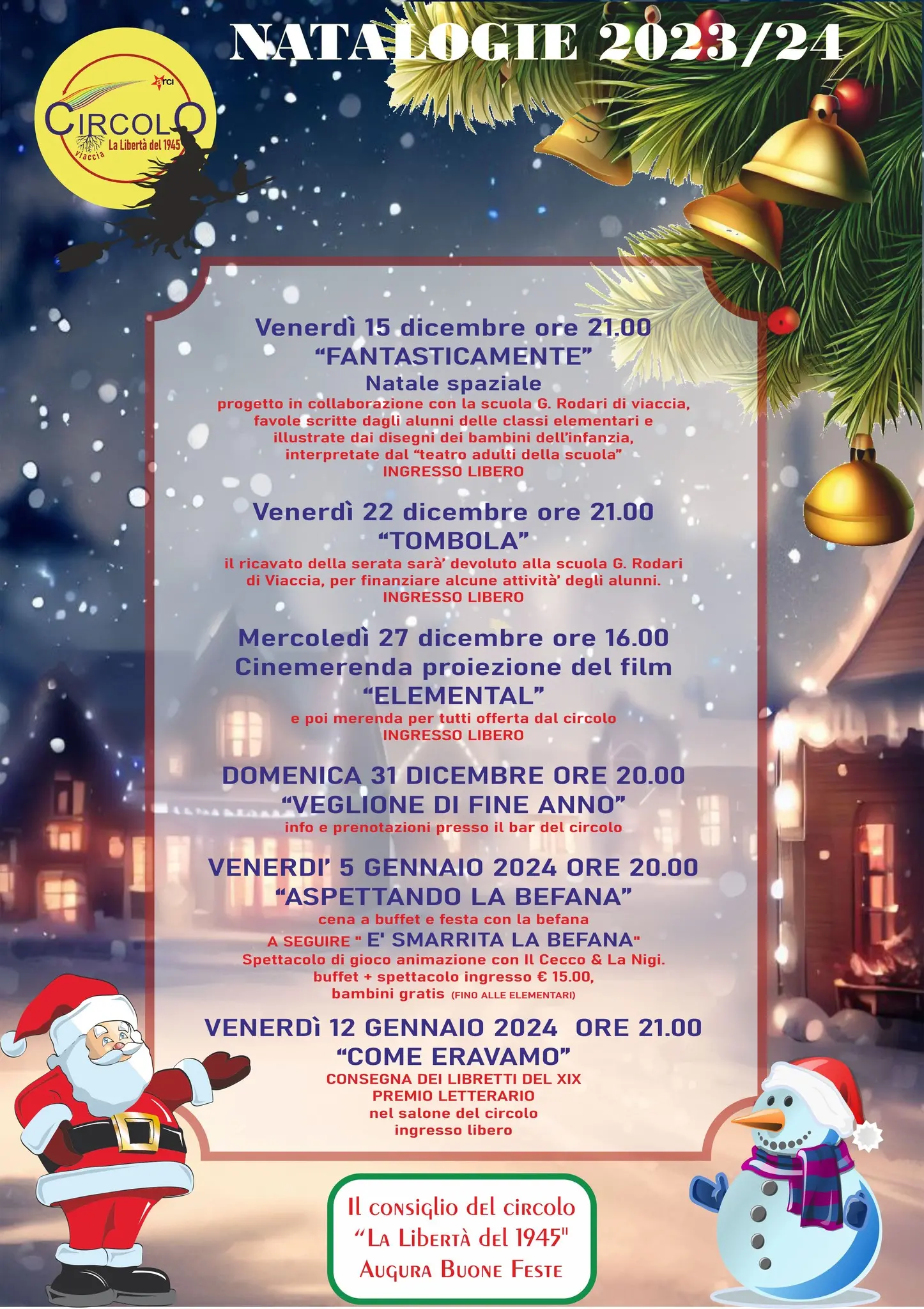 NATALOGIE 2023/24

arci
CIRCOLO
La Libertà del 1945
Viaccia

Venerdì 15 dicembre ore 21.00
"FANTASTICAMENTE"
Natale spaziale
progetto in collaborazione con la scuola G. Rodari di viaccia, favole scritte dagli alunni delle classi elementari e illustrate dai disegni dei bambini dell'infanzia, interpretate dal "teatro adulti della scuola"
INGRESSO LIBERO

Venerdì 22 dicembre ore 21.00
"TOMBOLA"
il ricavato della serata sarà' devoluto alla scuola G. Rodari di Viaccia, per finanziare alcune attività' degli alunni.
INGRESSO LIBERO

Mercoledì 27 dicembre ore 16.00
Cinemerenda proiezione del film
"ELEMENTAL"
e poi merenda per tutti offerta dal circolo
INGRESSO LIBERO

DOMENICA 31 DICEMBRE ORE 20.00
"VEGLIONE DI FINE ANNO"
info e prenotazioni presso il bar del circolo

VENERDI' 5 GENNAIO 2024 ORE 20.00
"ASPETTANDO LA BEFANA"
cena a buffet e festa con la befana
A SEGUIRE " E' SMARRITA LA BEFANA"
Spettacolo di gioco animazione con Il Cecco & La Nigi.
buffet + spettacolo ingresso € 15.00,
bambini gratis (FINO ALLE ELEMENTARI)

VENERDì 12 GENNAIO 2024 ORE 21.00
"COME ERAVAMO"
CONSEGNA DEI LIBRETTI DEL XIX
PREMIO LETTERARIO
nel salone del circolo
ingresso libero

Il consiglio del circolo
"La Libertà del 1945"
Augura Buone Feste